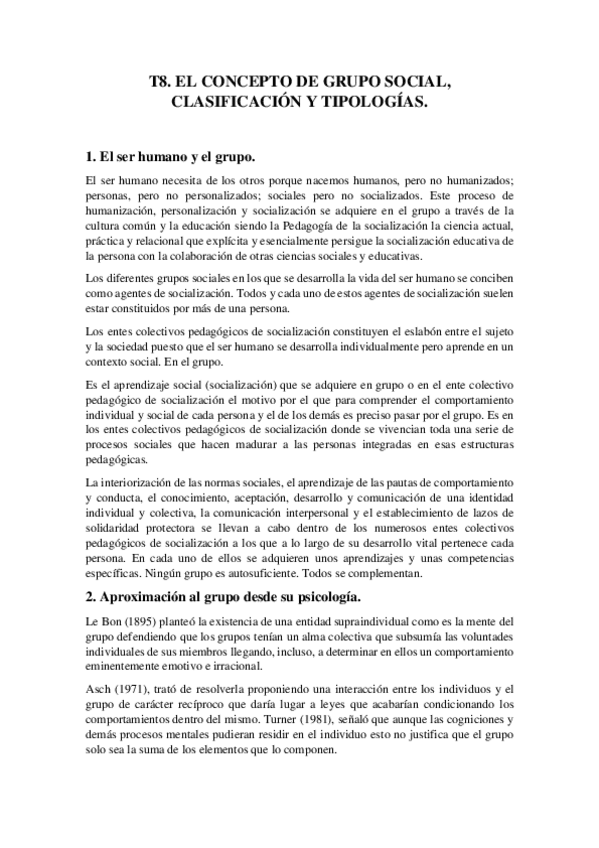 T8. EL CONCEPTO DE GRUPO SOCIAL, CLASIFICACIÓN Y TIPOLOGÍAS.

1. El ser humano y el grupo.

El ser humano necesita de los otros porque nacemos humanos, pero no humanizados; personas, pero no personalizados; sociales pero no socializados. Este proceso de humanización, personalización y socialización se adquiere en el grupo a través de la cultura común y la educación siendo la Pedagogía de la socialización la ciencia actual, práctica y relacional que explícita y esencialmente persigue la socialización educativa de la persona con la colaboración de otras ciencias sociales y educativas.

Los diferentes grupos sociales en los que se desarrolla la vida del ser humano se conciben como agentes de socialización. Todos y cada uno de estos agentes de socialización suelen estar constituidos por más de una persona.

Los entes colectivos pedagógicos de socialización constituyen el eslabón entre el sujeto y la sociedad puesto que el ser humano se desarrolla individualmente pero aprende en un contexto social. En el grupo.

Es el aprendizaje social (socialización) que se adquiere en grupo o en el ente colectivo pedagógico de socialización el motivo por el que para comprender el comportamiento individual y social de cada persona y el de los demás es preciso pasar por el grupo. Es en los entes colectivos pedagógicos de socialización donde se vivencian toda una serie de procesos sociales que hacen madurar a las personas integradas en esas estructuras pedagógicas.

La interiorización de las normas sociales, el aprendizaje de las pautas de comportamiento y conducta, el conocimiento, aceptación, desarrollo y comunicación de una identidad individual y colectiva, la comunicación interpersonal y el establecimiento de lazos de solidaridad protectora se llevan a cabo dentro de los numerosos entes colectivos pedagógicos de socialización a los que a lo largo de su desarrollo vital pertenece cada persona. En cada uno de ellos se adquieren unos aprendizajes y unas competencias específicas. Ningún grupo es autosuficiente. Todos se complementan.

2. Aproximación al grupo desde su psicología.

Le Bon (1895) planteó la existencia de una entidad supraindividual como es la mente del grupo defendiendo que los grupos tenían un alma colectiva que subsumía las voluntades individuales de sus miembros llegando, incluso, a determinar en ellos un comportamiento eminentemente emotivo e irracional.

Asch (1971), trató de resolverla proponiendo una interacción entre los individuos y el grupo de carácter recíproco que daría lugar a leyes que acabarían condicionando los comportamientos dentro del mismo. Turner (1981), señaló que aunque las cogniciones y demás procesos mentales pudieran residir en el individuo esto no justifica que el grupo solo sea la suma de los elementos que lo componen.